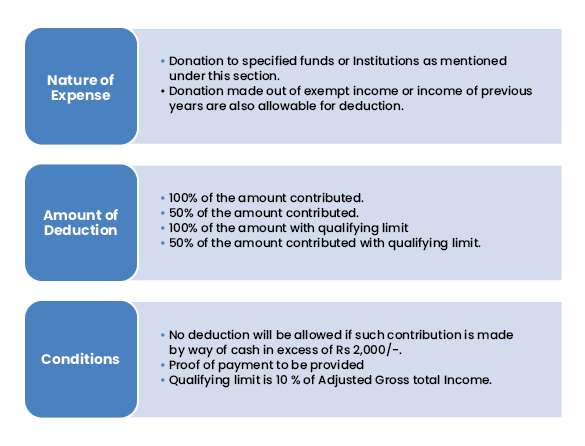 Nature of Expense

• Donation to specified funds or Institutions as mentioned under this section.
• Donation made out of exempt income or income of previous years are also allowable for deduction.

Amount of Deduction

• 100% of the amount contributed.
• 50% of the amount contributed.
• 100% of the amount with qualifying limit
• 50% of the amount contributed with qualifying limit.

Conditions

• No deduction will be allowed if such contribution is made by way of cash in excess of Rs 2,000/-.
• Proof of payment to be provided
• Qualifying limit is 10 % of Adjusted Gross total Income.